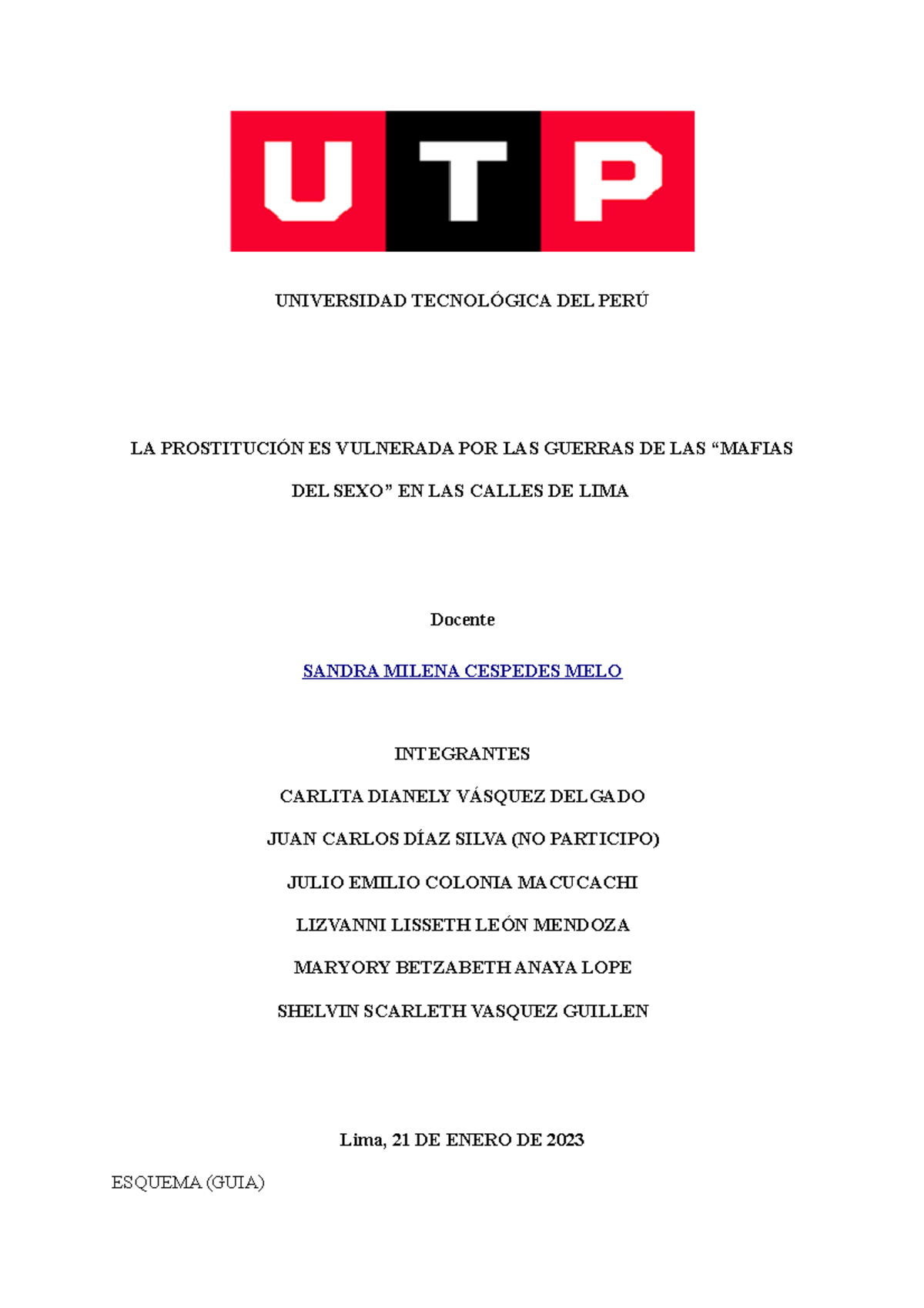 UTP

UNIVERSIDAD TECNOLÓGICA DEL PERÚ

LA PROSTITUCIÓN ES VULNERADA POR LAS GUERRAS DE LAS “MAFIAS DEL SEXO” EN LAS CALLES DE LIMA

Docente

SANDRA MILENA CESPEDES MELO

INTEGRANTES

CARLITA DIANELY VÁSQUEZ DELGADO

JUAN CARLOS DÍAZ SILVA (NO PARTICIPO)

JULIO EMILIO COLONIA MACUCACHI

LIZVANNI LISSETH LEÓN MENDOZA

MARYORY BETZABETH ANAYA LOPE

SHELVIN SCARLETH VASQUEZ GUILLEN

Lima, 21 DE ENERO DE 2023

ESQUEMA (GUIA)